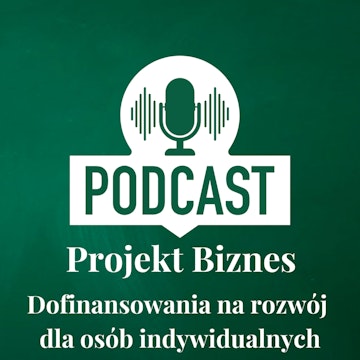 PODCAST

Projekt Biznes

Dofinansowania na rozwój dla osób indywidualnych